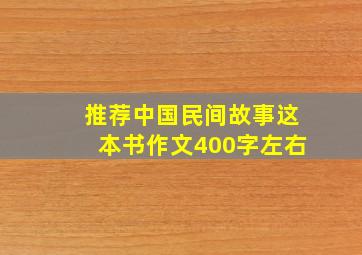 推荐中国民间故事这本书作文400字左右